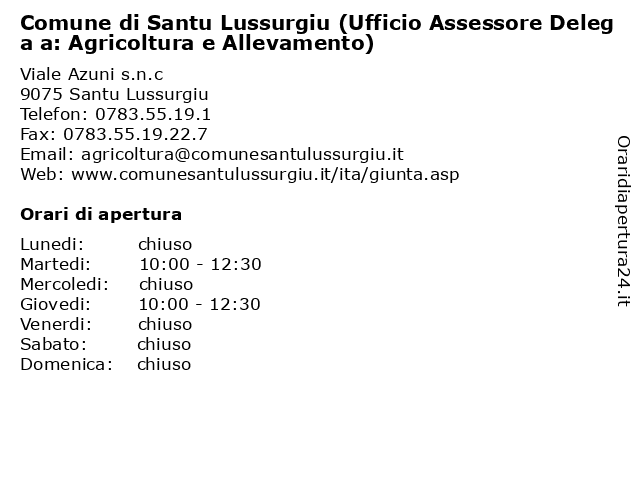 Comune di Santu Lussurgiu (Ufficio Assessore Delega a: Agricoltura e Allevamento)

Viale Azuni s.n.c
9075 Santu Lussurgiu
Telefon: 0783.55.19.1
Fax: 0783.55.19.22.7
Email: agricoltura@comunesantulussurgiu.it
Web: www.comunesantulussurgiu.it/ita/giunta.asp

Orari di apertura

| | |
|---|---|
| Lunedi: | chiuso |
| Martedi: | 10:00 - 12:30 |
| Mercoledi: | chiuso |
| Giovedi: | 10:00 - 12:30 |
| Venerdi: | chiuso |
| Sabato: | chiuso |
| Domenica: | chiuso |

Oraridiapertura24.it